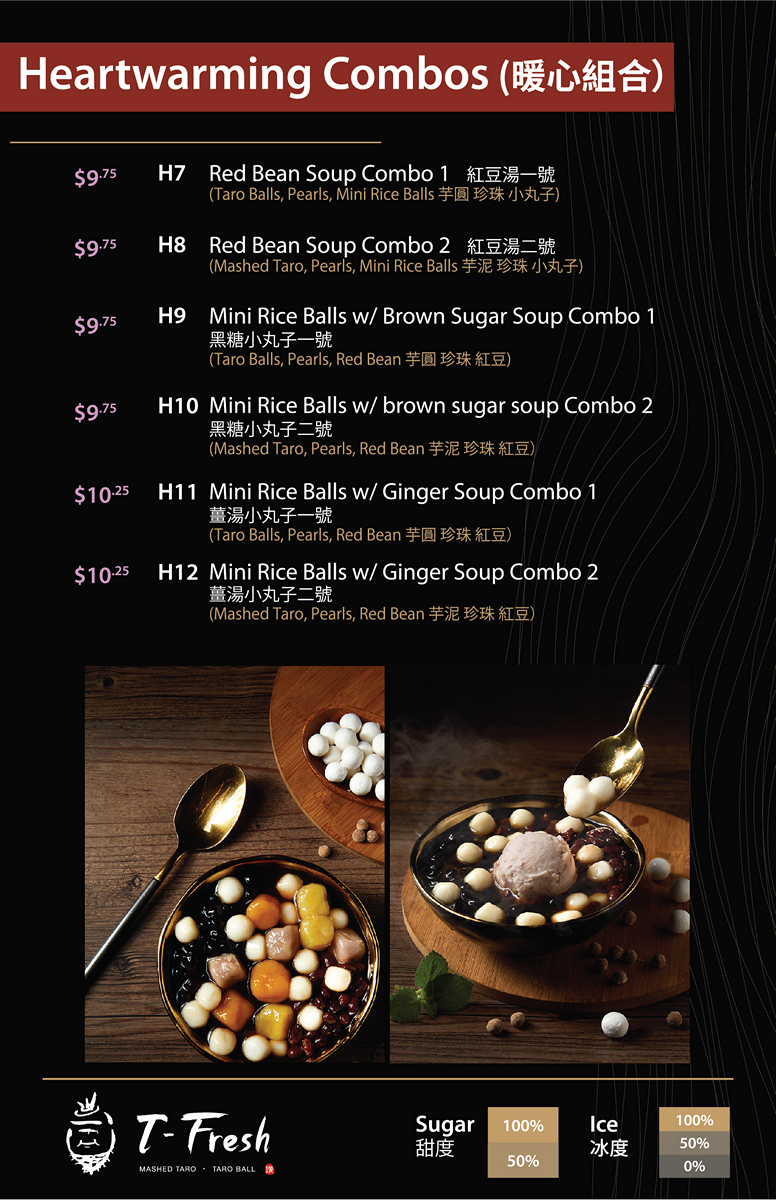 Heartwarming Combos (暖心組合)

$9.75 H7 Red Bean Soup Combo 1 紅豆湯一號
(Taro Balls, Pearls, Mini Rice Balls 芋圓 珍珠 小丸子)

$9.75 H8 Red Bean Soup Combo 2 紅豆湯二號
(Mashed Taro, Pearls, Mini Rice Balls 芋泥 珍珠 小丸子)

$9.75 H9 Mini Rice Balls w/ Brown Sugar Soup Combo 1
黑糖小丸子一號
(Taro Balls, Pearls, Red Bean 芋圓 珍珠 紅豆)

$9.75 H10 Mini Rice Balls w/ brown sugar soup Combo 2
黑糖小丸子二號
(Mashed Taro, Pearls, Red Bean 芋泥 珍珠 紅豆)

$10.25 H11 Mini Rice Balls w/ Ginger Soup Combo 1
薑湯小丸子一號
(Taro Balls, Pearls, Red Bean 芋圓 珍珠 紅豆)

$10.25 H12 Mini Rice Balls w/ Ginger Soup Combo 2
薑湯小丸子二號
(Mashed Taro, Pearls, Red Bean 芋泥 珍珠 紅豆)

T-Fresh
MASHED TARO · TARO BALL

Sugar
甜度
100%
50%

Ice
冰度
100%
50%
0%